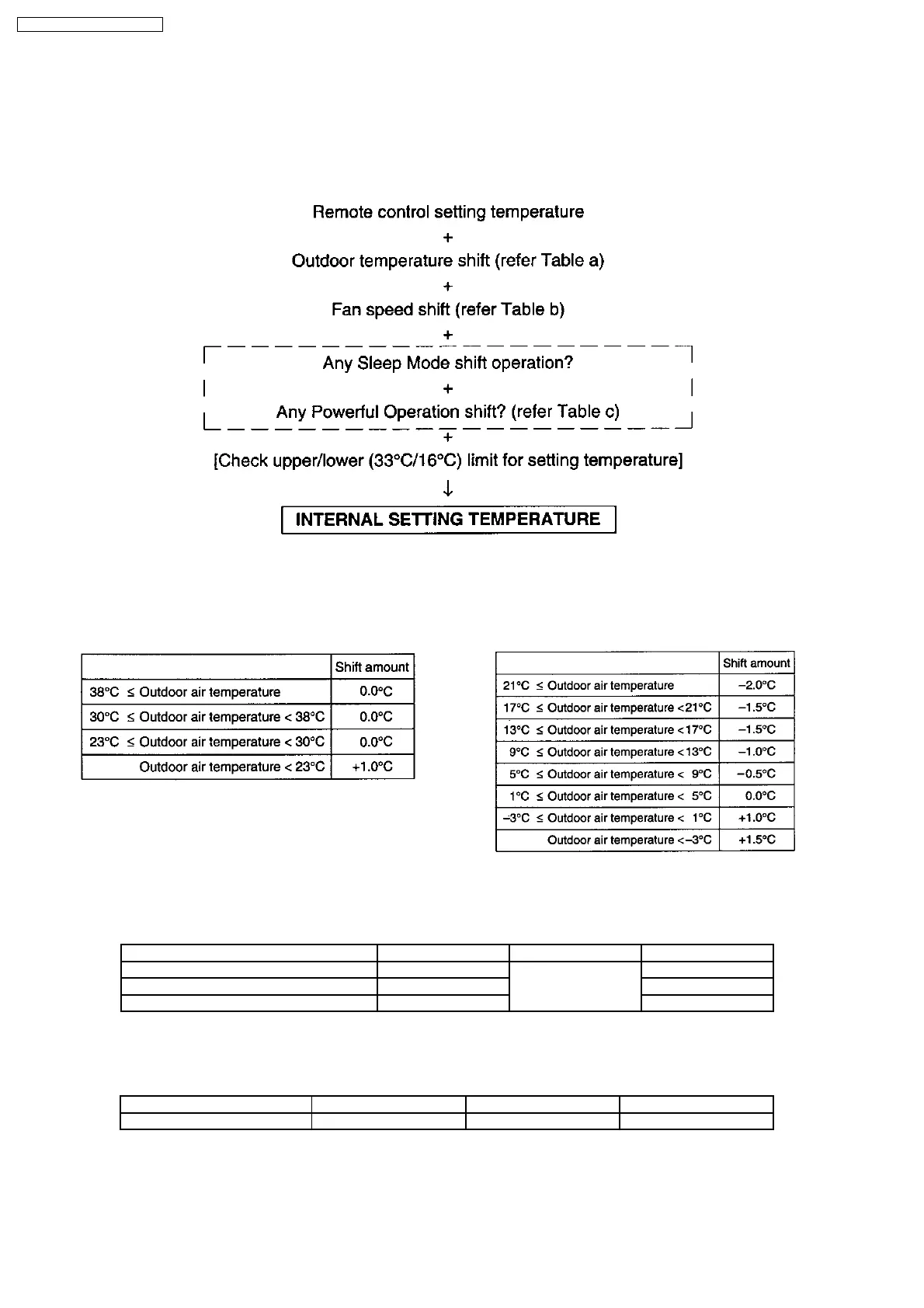 Remote control setting temperature

+

Outdoor temperature shift (refer Table a)

+

Fan speed shift (refer Table b)

+

Any Sleep Mode shift operation?

+

Any Powerful Operation shift? (refer Table c)

+

[Check upper/lower (33°C/16°C) limit for setting temperature]

↓

INTERNAL SETTING TEMPERATURE

| | Shift amount |
|---|---|
| 38°C ≤ Outdoor air temperature | 0.0°C |
| 30°C ≤ Outdoor air temperature < 38°C | 0.0°C |
| 23°C ≤ Outdoor air temperature < 30°C | 0.0°C |
| Outdoor air temperature < 23°C | +1.0°C |

| | Shift amount |
|---|---|
| 21°C ≤ Outdoor air temperature | −2.0°C |
| 17°C ≤ Outdoor air temperature <21°C | −1.5°C |
| 13°C ≤ Outdoor air temperature <17°C | −1.5°C |
| 9°C ≤ Outdoor air temperature <13°C | −1.0°C |
| 5°C ≤ Outdoor air temperature < 9°C | −0.5°C |
| 1°C ≤ Outdoor air temperature < 5°C | 0.0°C |
| −3°C ≤ Outdoor air temperature < 1°C | +1.0°C |
| Outdoor air temperature <−3°C | +1.5°C |